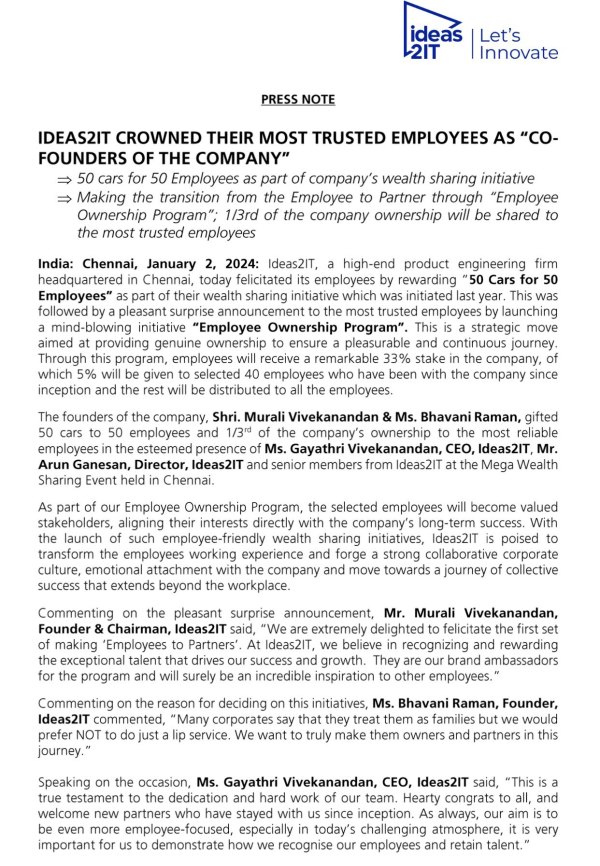 ideas 2IT | Let's Innovate

PRESS NOTE

IDEAS2IT CROWNED THEIR MOST TRUSTED EMPLOYEES AS "CO-FOUNDERS OF THE COMPANY"

⇒ 50 cars for 50 Employees as part of company's wealth sharing initiative
⇒ Making the transition from the Employee to Partner through "Employee Ownership Program"; 1/3rd of the company ownership will be shared to the most trusted employees

India: Chennai, January 2, 2024: Ideas2IT, a high-end product engineering firm headquartered in Chennai, today felicitated its employees by rewarding "50 Cars for 50 Employees" as part of their wealth sharing initiative which was initiated last year. This was followed by a pleasant surprise announcement to the most trusted employees by launching a mind-blowing initiative "Employee Ownership Program". This is a strategic move aimed at providing genuine ownership to ensure a pleasurable and continuous journey. Through this program, employees will receive a remarkable 33% stake in the company, of which 5% will be given to selected 40 employees who have been with the company since inception and the rest will be distributed to all the employees.

The founders of the company, Shri. Murali Vivekanandan & Ms. Bhavani Raman, gifted 50 cars to 50 employees and 1/3$^{rd}$ of the company's ownership to the most reliable employees in the esteemed presence of Ms. Gayathri Vivekanandan, CEO, Ideas2IT, Mr. Arun Ganesan, Director, Ideas2IT and senior members from Ideas2IT at the Mega Wealth Sharing Event held in Chennai.

As part of our Employee Ownership Program, the selected employees will become valued stakeholders, aligning their interests directly with the company's long-term success. With the launch of such employee-friendly wealth sharing initiatives, Ideas2IT is poised to transform the employees working experience and forge a strong collaborative corporate culture, emotional attachment with the company and move towards a journey of collective success that extends beyond the workplace.

Commenting on the pleasant surprise announcement, Mr. Murali Vivekanandan, Founder & Chairman, Ideas2IT said, "We are extremely delighted to felicitate the first set of making 'Employees to Partners'. At Ideas2IT, we believe in recognizing and rewarding the exceptional talent that drives our success and growth. They are our brand ambassadors for the program and will surely be an incredible inspiration to other employees."

Commenting on the reason for deciding on this initiatives, Ms. Bhavani Raman, Founder, Ideas2IT commented, "Many corporates say that they treat them as families but we would prefer NOT to do just a lip service. We want to truly make them owners and partners in this journey."

Speaking on the occasion, Ms. Gayathri Vivekanandan, CEO, Ideas2IT said, "This is a true testament to the dedication and hard work of our team. Hearty congrats to all, and welcome new partners who have stayed with us since inception. As always, our aim is to be even more employee-focused, especially in today's challenging atmosphere, it is very important for us to demonstrate how we recognise our employees and retain talent."